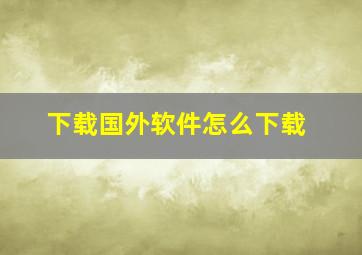 下载国外软件怎么下载